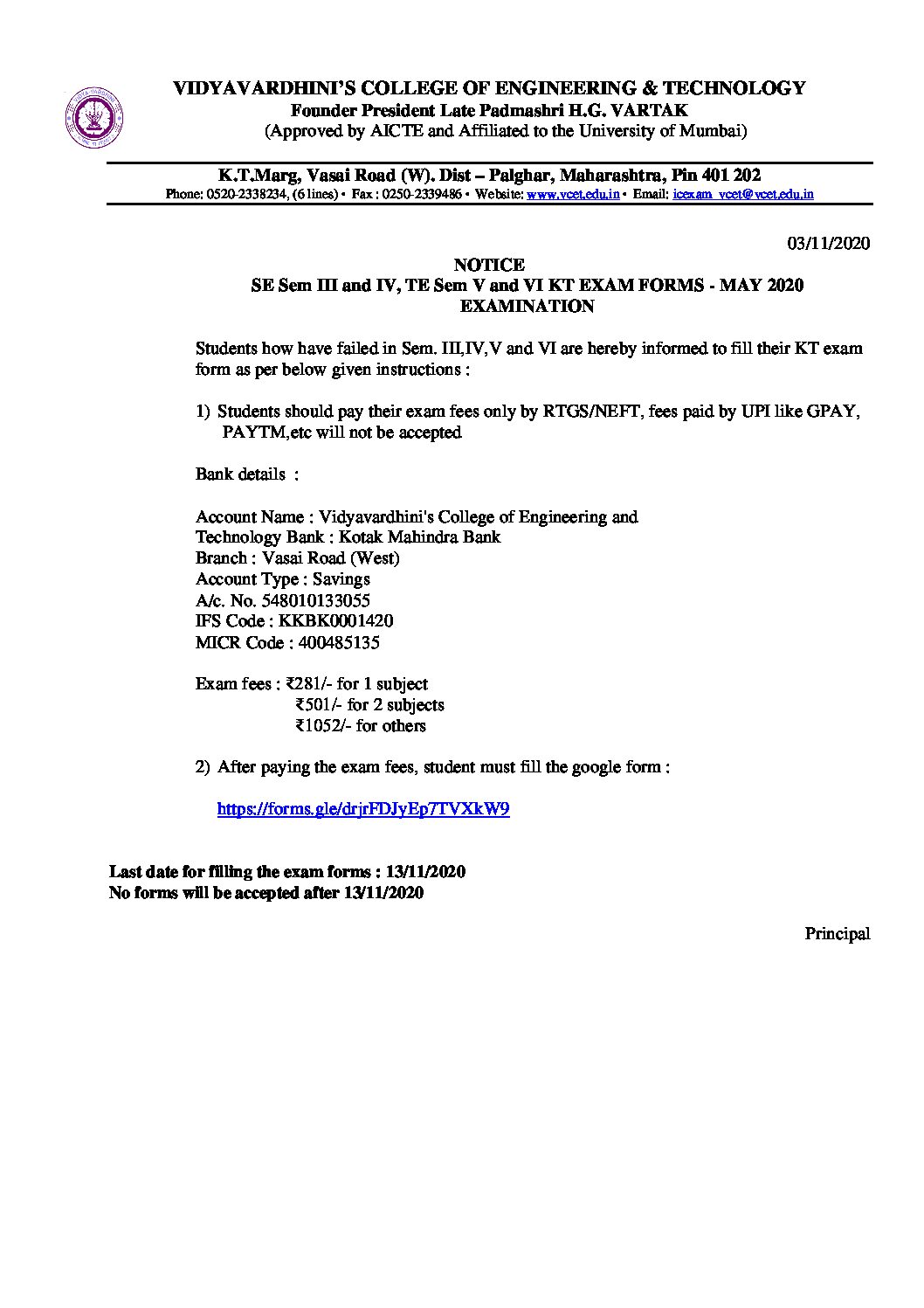 VIDYAVARDHINI'S COLLEGE OF ENGINEERING & TECHNOLOGY
Founder President Late Padmashri H.G. VARTAK
(Approved by AICTE and Affiliated to the University of Mumbai)

K.T.Marg, Vasai Road (W). Dist – Palghar, Maharashtra, Pin 401 202
Phone: 0520-2338234, (6 lines) • Fax : 0250-2339486 • Website: www.vcet.edu.in • Email: icexam_vcet@vcet.edu.in

03/11/2020

NOTICE
SE Sem III and IV, TE Sem V and VI KT EXAM FORMS - MAY 2020 EXAMINATION

Students how have failed in Sem. III,IV,V and VI are hereby informed to fill their KT exam form as per below given instructions :

1) Students should pay their exam fees only by RTGS/NEFT, fees paid by UPI like GPAY, PAYTM,etc will not be accepted

Bank details :

Account Name : Vidyavardhini's College of Engineering and Technology Bank : Kotak Mahindra Bank
Branch : Vasai Road (West)
Account Type : Savings
A/c. No. 548010133055
IFS Code : KKBK0001420
MICR Code : 400485135

Exam fees : ₹281/- for 1 subject
₹501/- for 2 subjects
₹1052/- for others

2) After paying the exam fees, student must fill the google form :

https://forms.gle/drjrFDJyEp7TVXkW9

Last date for filling the exam forms : 13/11/2020
No forms will be accepted after 13/11/2020

Principal